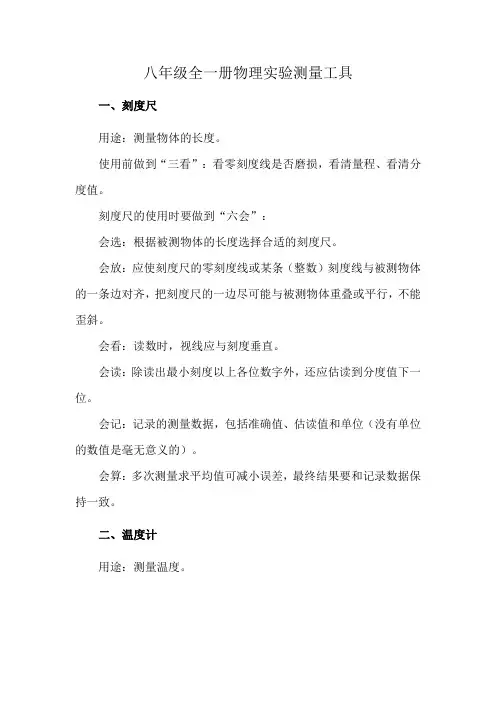 八年级全一册物理实验测量工具

一、刻度尺

用途：测量物体的长度。

使用前做到“三看”：看零刻度线是否磨损，看清量程、看清分度值。

刻度尺的使用时要做到“六会”：

会选：根据被测物体的长度选择合适的刻度尺。

会放：应使刻度尺的零刻度线或某条（整数）刻度线与被测物体的一条边对齐，把刻度尺的一边尽可能与被测物体重叠或平行，不能歪斜。

会看：读数时，视线应与刻度垂直。

会读：除读出最小刻度以上各位数字外，还应估读到分度值下一位。

会记：记录的测量数据，包括准确值、估读值和单位（没有单位的数值是毫无意义的）。

会算：多次测量求平均值可减小误差，最终结果要和记录数据保持一致。

二、温度计

用途：测量温度。